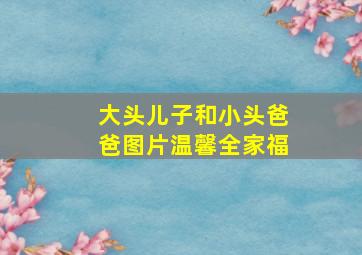 大头儿子和小头爸爸图片温馨全家福